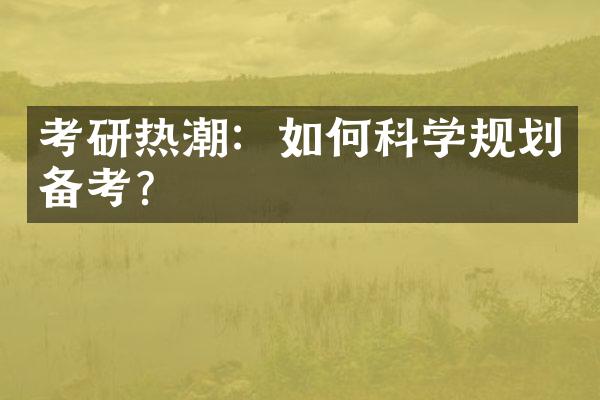 考研热潮：如何科学规划备考?